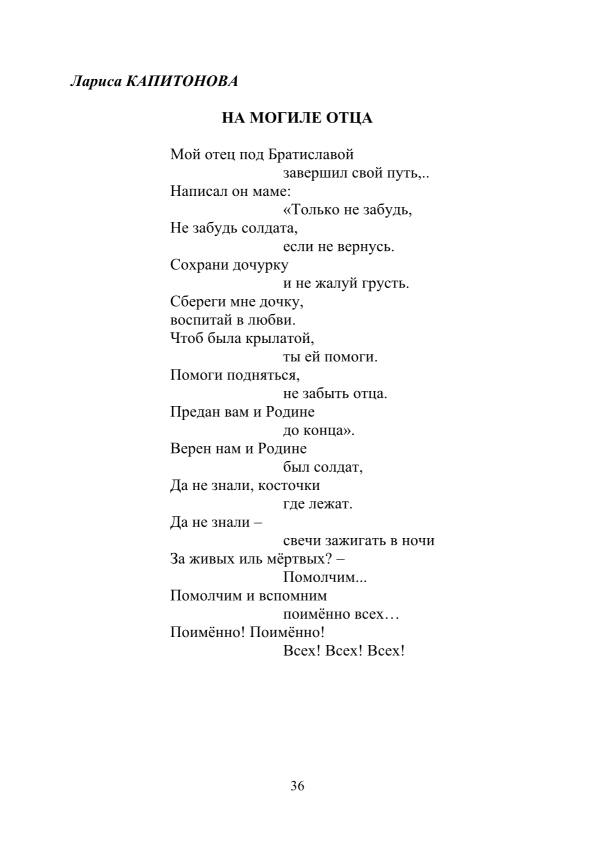 Лариса КАПИТОНОВА

НА МОГИЛЕ ОТЦА

Мой отец под Братиславой
завершил свой путь,..
Написал он маме:
«Только не забудь,
Не забудь солдата,
если не вернусь.
Сохрани дочурку
и не жалуй грусть.
Сбереги мне дочку,
воспитай в любви.
Чтоб была крылатой,
ты ей помоги.
Помоги подняться,
не забыть отца.
Предан вам и Родине
до конца».
Верен нам и Родине
был солдат,
Да не знали, косточки
где лежат.
Да не знали –
свечи зажигать в ночи
За живых иль мёртвых? –
Помолчим...
Помолчим и вспомним
поимённо всех…
Поимённо! Поимённо!
Всех! Всех! Всех!

36